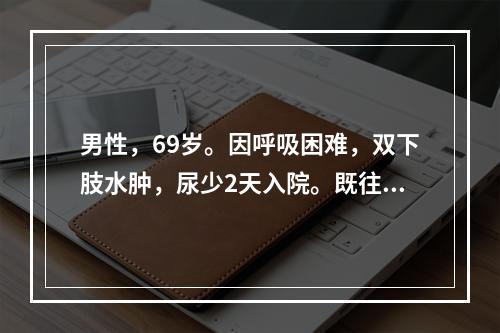 男性，69岁。因呼吸困难，双下肢水肿，尿少2天入院。既往...